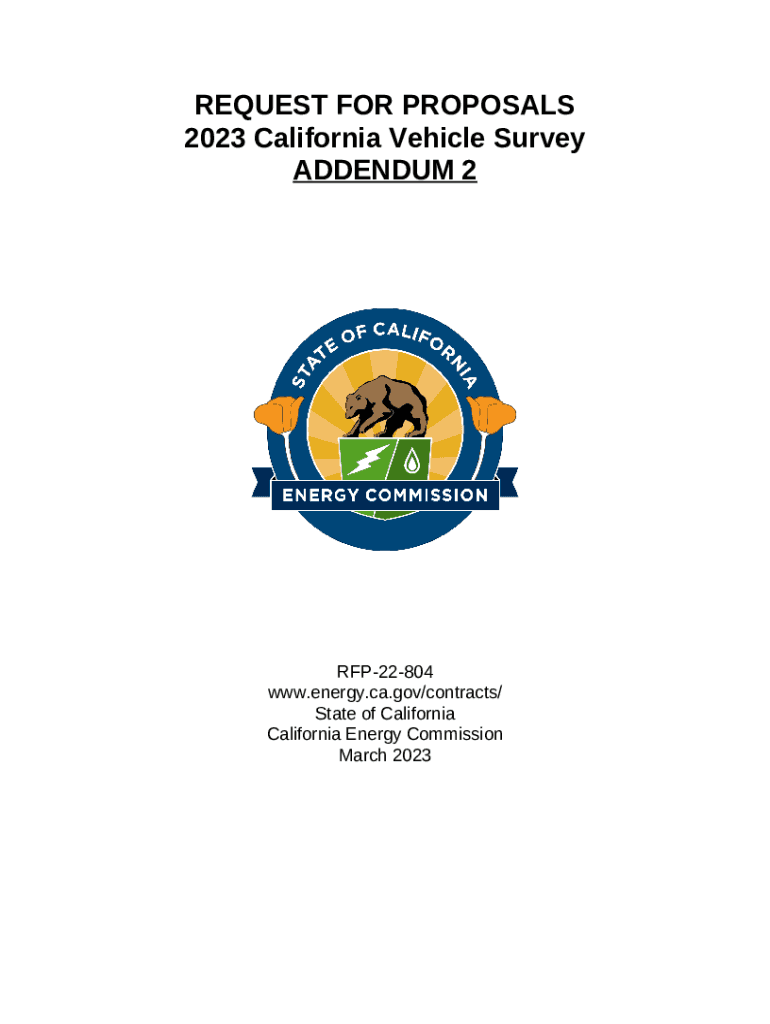 REQUEST FOR PROPOSALS
2023 California Vehicle Survey
ADDENDUM 2

STATE OF CALIFORNIA
ENERGY COMMISSION

RFP-22-804
www.energy.ca.gov/contracts/
State of California
California Energy Commission
March 2023